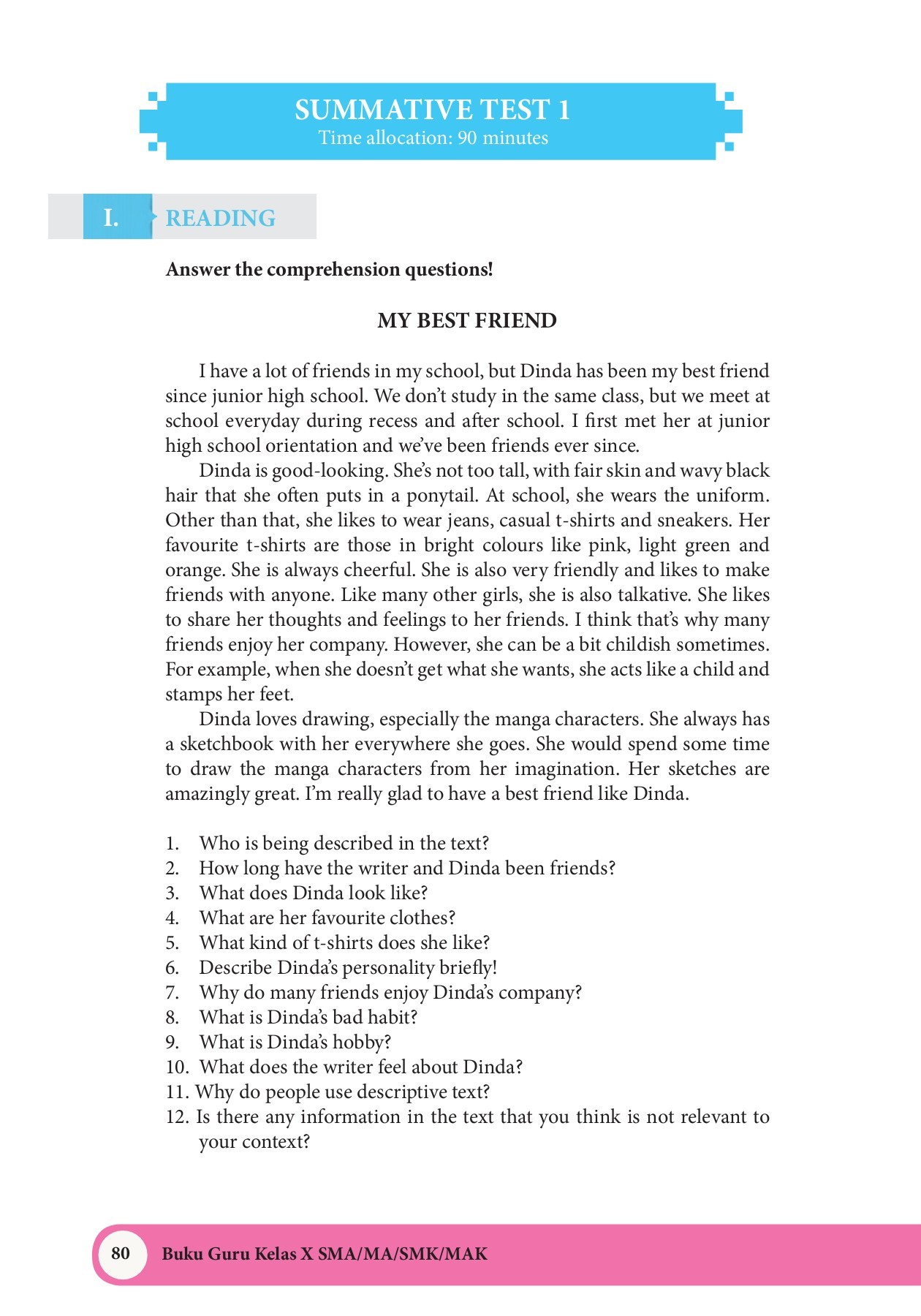 SUMMATIVE TEST 1
Time allocation: 90 minutes

I. READING

Answer the comprehension questions!

MY BEST FRIEND

I have a lot of friends in my school, but Dinda has been my best friend since junior high school. We don't study in the same class, but we meet at school everyday during recess and after school. I first met her at junior high school orientation and we've been friends ever since.

Dinda is good-looking. She's not too tall, with fair skin and wavy black hair that she often puts in a ponytail. At school, she wears the uniform. Other than that, she likes to wear jeans, casual t-shirts and sneakers. Her favourite t-shirts are those in bright colours like pink, light green and orange. She is always cheerful. She is also very friendly and likes to make friends with anyone. Like many other girls, she is also talkative. She likes to share her thoughts and feelings to her friends. I think that's why many friends enjoy her company. However, she can be a bit childish sometimes. For example, when she doesn't get what she wants, she acts like a child and stamps her feet.

Dinda loves drawing, especially the manga characters. She always has a sketchbook with her everywhere she goes. She would spend some time to draw the manga characters from her imagination. Her sketches are amazingly great. I'm really glad to have a best friend like Dinda.

1. Who is being described in the text?
2. How long have the writer and Dinda been friends?
3. What does Dinda look like?
4. What are her favourite clothes?
5. What kind of t-shirts does she like?
6. Describe Dinda's personality briefly!
7. Why do many friends enjoy Dinda's company?
8. What is Dinda's bad habit?
9. What is Dinda's hobby?
10. What does the writer feel about Dinda?
11. Why do people use descriptive text?
12. Is there any information in the text that you think is not relevant to your context?

80 Buku Guru Kelas X SMA/MA/SMK/MAK